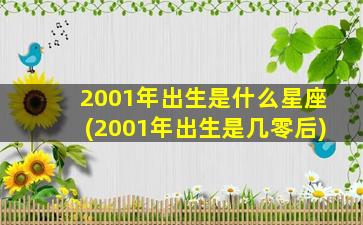 2001年出生是什么星座
(2001年出生是几零后)